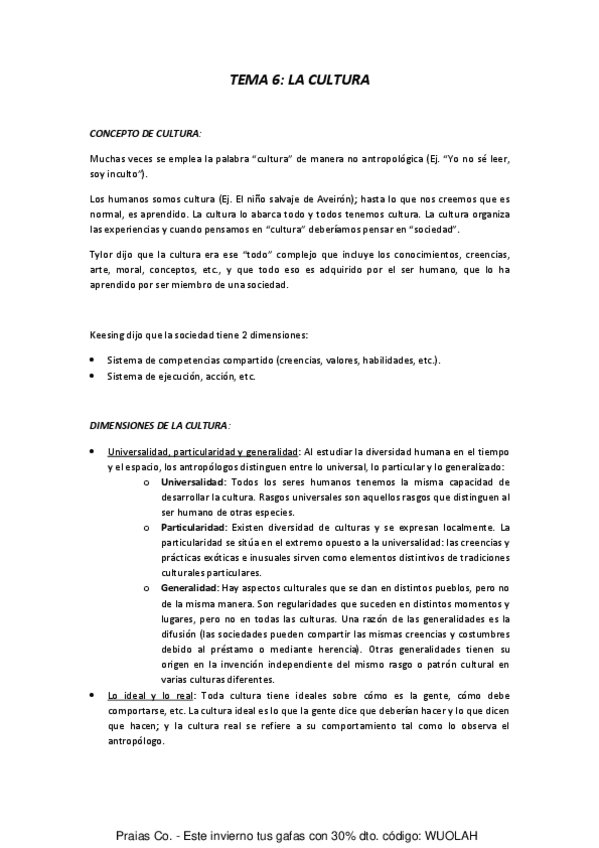 TEMA 6: LA CULTURA

CONCEPTO DE CULTURA:

Muchas veces se emplea la palabra "cultura" de manera no antropológica (Ej. "Yo no sé leer, soy inculto").

Los humanos somos cultura (Ej. El niño salvaje de Aveirón); hasta lo que nos creemos que es normal, es aprendido. La cultura lo abarca todo y todos tenemos cultura. La cultura organiza las experiencias y cuando pensamos en "cultura" deberíamos pensar en "sociedad".

Tylor dijo que la cultura era ese "todo" complejo que incluye los conocimientos, creencias, arte, moral, conceptos, etc., y que todo eso es adquirido por el ser humano, que lo ha aprendido por ser miembro de una sociedad.

Keesing dijo que la sociedad tiene 2 dimensiones:

• Sistema de competencias compartido (creencias, valores, habilidades, etc.).
• Sistema de ejecución, acción, etc.

DIMENSIONES DE LA CULTURA:

• Universalidad, particularidad y generalidad: Al estudiar la diversidad humana en el tiempo y el espacio, los antropólogos distinguen entre lo universal, lo particular y lo generalizado:
  o Universalidad: Todos los seres humanos tenemos la misma capacidad de desarrollar la cultura. Rasgos universales son aquellos rasgos que distinguen al ser humano de otras especies.
  o Particularidad: Existen diversidad de culturas y se expresan localmente. La particularidad se sitúa en el extremo opuesto a la universalidad: las creencias y prácticas exóticas e inusuales sirven como elementos distintivos de tradiciones culturales particulares.
  o Generalidad: Hay aspectos culturales que se dan en distintos pueblos, pero no de la misma manera. Son regularidades que suceden en distintos momentos y lugares, pero no en todas las culturas. Una razón de las generalidades es la difusión (las sociedades pueden compartir las mismas creencias y costumbres debido al préstamo o mediante herencia). Otras generalidades tienen su origen en la invención independiente del mismo rasgo o patrón cultural en varias culturas diferentes.
• Lo ideal y lo real: Toda cultura tiene ideales sobre cómo es la gente, cómo debe comportarse, etc. La cultura ideal es lo que la gente dice que deberían hacer y lo que dicen que hacen; y la cultura real se refiere a su comportamiento tal como lo observa el antropólogo.

Praias Co. - Este invierno tus gafas con 30% dto. código: WUOLAH